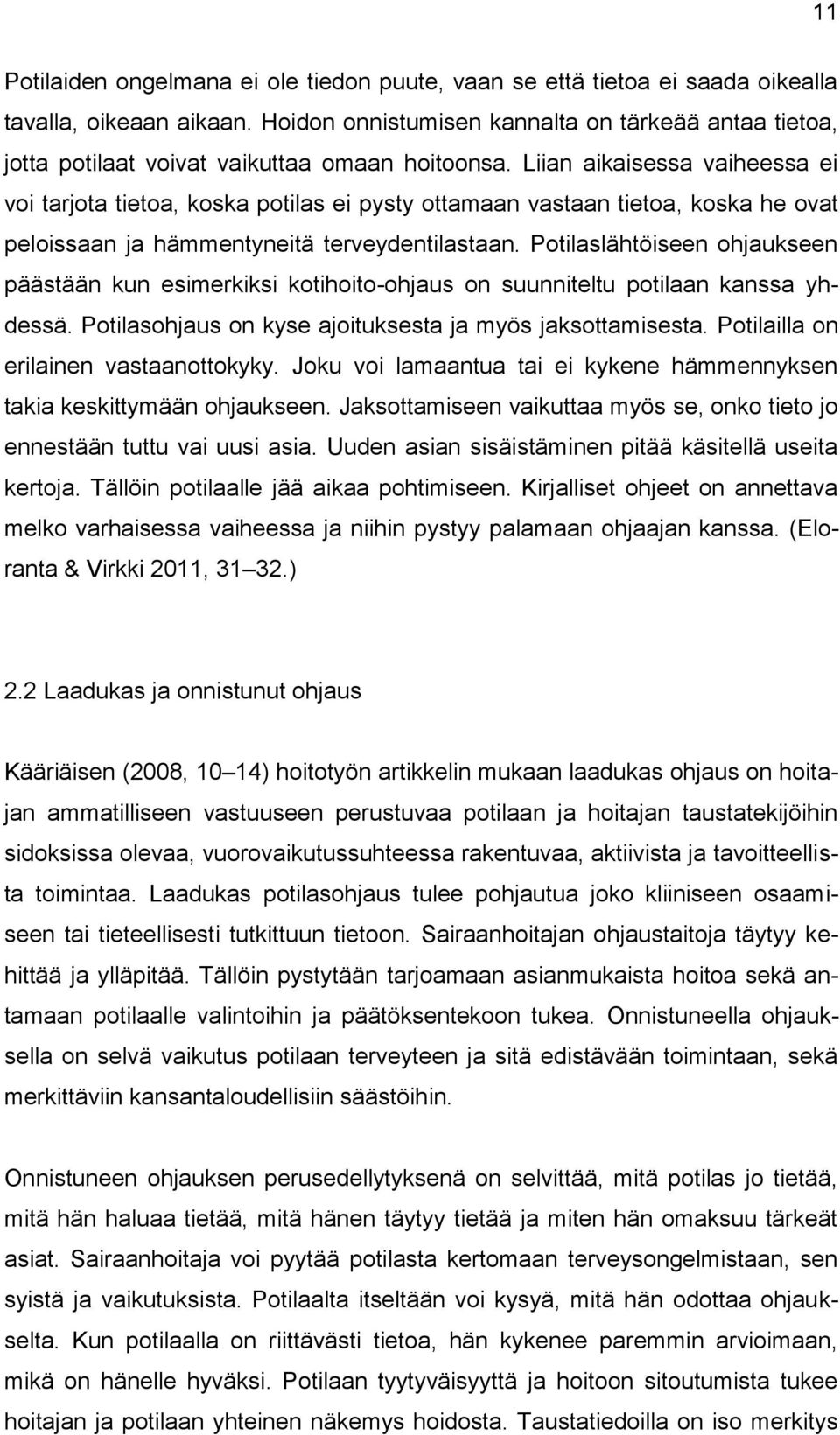 11

Potilaiden ongelmana ei ole tiedon puute, vaan se että tietoa ei saada oikealla tavalla, oikeaan aikaan. Hoidon onnistumisen kannalta on tärkeää antaa tietoa, jotta potilaat voivat vaikuttaa omaan hoitoonsa. Liian aikaisessa vaiheessa ei voi tarjota tietoa, koska potilas ei pysty ottamaan vastaan tietoa, koska he ovat peloissaan ja hämmentyneitä terveydentilastaan. Potilaslähtöiseen ohjaukseen päästään kun esimerkiksi kotihoito-ohjaus on suunniteltu potilaan kanssa yhdessä. Potilasohjaus on kyse ajoituksesta ja myös jaksottamisesta. Potilailla on erilainen vastaanottokyky. Joku voi lamaantua tai ei kykene hämmennyksen takia keskittymään ohjaukseen. Jaksottamiseen vaikuttaa myös se, onko tieto jo ennestään tuttu vai uusi asia. Uuden asian sisäistäminen pitää käsitellä useita kertoja. Tällöin potilaalle jää aikaa pohtimiseen. Kirjalliset ohjeet on annettava melko varhaisessa vaiheessa ja niihin pystyy palamaan ohjaajan kanssa. (Eloranta & Virkki 2011, 31 32.)

2.2 Laadukas ja onnistunut ohjaus

Kääriäisen (2008, 10 14) hoitotyön artikkelin mukaan laadukas ohjaus on hoitajan ammatilliseen vastuuseen perustuvaa potilaan ja hoitajan taustatekijöihin sidoksissa olevaa, vuorovaikutussuhteessa rakentuvaa, aktiivista ja tavoitteellista toimintaa. Laadukas potilasohjaus tulee pohjautua joko kliiniseen osaamiseen tai tieteellisesti tutkittuun tietoon. Sairaanhoitajan ohjaustaitoja täytyy kehittää ja ylläpitää. Tällöin pystytään tarjoamaan asianmukaista hoitoa sekä antamaan potilaalle valintoihin ja päätöksentekoon tukea. Onnistuneella ohjauksella on selvä vaikutus potilaan terveyteen ja sitä edistävään toimintaan, sekä merkittäviin kansantaloudellisiin säästöihin.

Onnistuneen ohjauksen perusedellytyksenä on selvittää, mitä potilas jo tietää, mitä hän haluaa tietää, mitä hänen täytyy tietää ja miten hän omaksuu tärkeät asiat. Sairaanhoitaja voi pyytää potilasta kertomaan terveysongelmistaan, sen syistä ja vaikutuksista. Potilaalta itseltään voi kysyä, mitä hän odottaa ohjaukselta. Kun potilaalla on riittävästi tietoa, hän kykenee paremmin arvioimaan, mikä on hänelle hyväksi. Potilaan tyytyväisyyttä ja hoitoon sitoutumista tukee hoitajan ja potilaan yhteinen näkemys hoidosta. Taustatiedoilla on iso merkitys